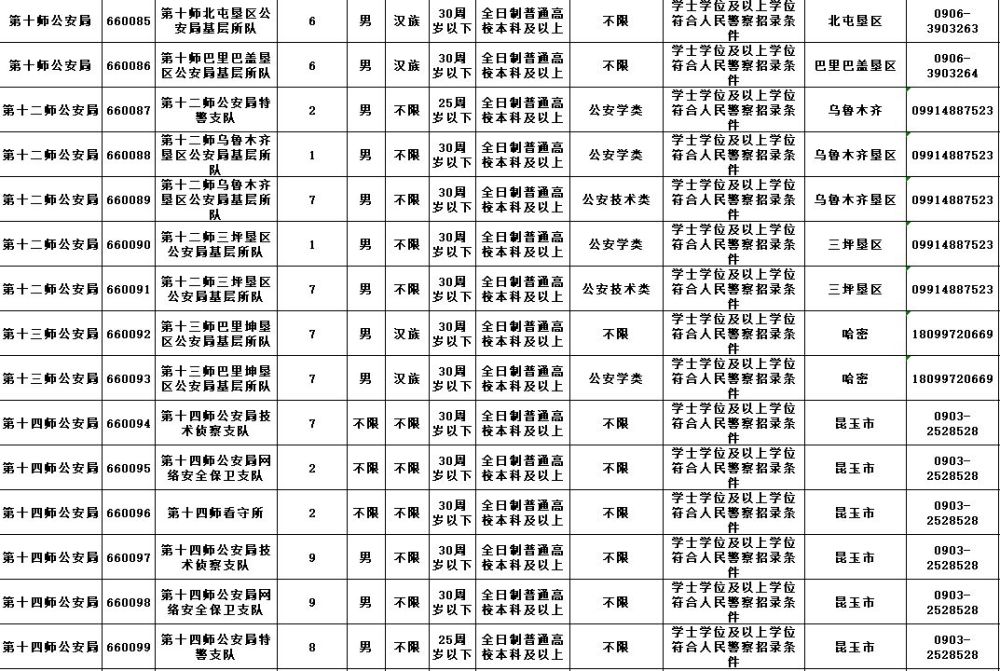 | 第十师公安局 | 660085 | 第十师北屯垦区公安局基层所队 | 6 | 男 | 汉族 | 30周岁以下 | 全日制普通高校本科及以上 | 不限 | 学士学位及以上学位符合人民警察招录条件 | 北屯垦区 | 0906-3903263 |
|---|---|---|---|---|---|---|---|---|---|---|---|
| 第十师公安局 | 660086 | 第十师巴里巴盖垦区公安局基层所队 | 6 | 男 | 汉族 | 30周岁以下 | 全日制普通高校本科及以上 | 不限 | 学士学位及以上学位符合人民警察招录条件 | 巴里巴盖垦区 | 0906-3903264 |
| 第十二师公安局 | 660087 | 第十二师公安局特警支队 | 2 | 男 | 不限 | 25周岁以下 | 全日制普通高校本科及以上 | 公安学类 | 学士学位及以上学位符合人民警察招录条件 | 乌鲁木齐 | 09914887523 |
| 第十二师公安局 | 660088 | 第十二师乌鲁木齐垦区公安局基层所队 | 1 | 男 | 不限 | 30周岁以下 | 全日制普通高校本科及以上 | 公安学类 | 学士学位及以上学位符合人民警察招录条件 | 乌鲁木齐垦区 | 09914887523 |
| 第十二师公安局 | 660089 | 第十二师乌鲁木齐垦区公安局基层所队 | 7 | 男 | 不限 | 30周岁以下 | 全日制普通高校本科及以上 | 公安技术类 | 学士学位及以上学位符合人民警察招录条件 | 乌鲁木齐垦区 | 09914887523 |
| 第十二师公安局 | 660090 | 第十二师三坪垦区公安局基层所队 | 1 | 男 | 不限 | 30周岁以下 | 全日制普通高校本科及以上 | 公安学类 | 学士学位及以上学位符合人民警察招录条件 | 三坪垦区 | 09914887523 |
| 第十二师公安局 | 660091 | 第十二师三坪垦区公安局基层所队 | 7 | 男 | 不限 | 30周岁以下 | 全日制普通高校本科及以上 | 公安技术类 | 学士学位及以上学位符合人民警察招录条件 | 三坪垦区 | 09914887523 |
| 第十三师公安局 | 660092 | 第十三师巴里坤垦区公安局基层所队 | 7 | 男 | 汉族 | 30周岁以下 | 全日制普通高校本科及以上 | 不限 | 学士学位及以上学位符合人民警察招录条件 | 哈密 | 18099720669 |
| 第十三师公安局 | 660093 | 第十三师巴里坤垦区公安局基层所队 | 7 | 男 | 汉族 | 30周岁以下 | 全日制普通高校本科及以上 | 公安学类 | 学士学位及以上学位符合人民警察招录条件 | 哈密 | 18099720669 |
| 第十四师公安局 | 660094 | 第十四师公安局技术侦察支队 | 7 | 不限 | 不限 | 30周岁以下 | 全日制普通高校本科及以上 | 不限 | 学士学位及以上学位符合人民警察招录条件 | 昆玉市 | 0903-2528528 |
| 第十四师公安局 | 660095 | 第十四师公安局网络安全保卫支队 | 2 | 不限 | 不限 | 30周岁以下 | 全日制普通高校本科及以上 | 不限 | 学士学位及以上学位符合人民警察招录条件 | 昆玉市 | 0903-2528528 |
| 第十四师公安局 | 660096 | 第十四师看守所 | 2 | 不限 | 不限 | 30周岁以下 | 全日制普通高校本科及以上 | 不限 | 学士学位及以上学位符合人民警察招录条件 | 昆玉市 | 0903-2528528 |
| 第十四师公安局 | 660097 | 第十四师公安局技术侦察支队 | 9 | 男 | 不限 | 30周岁以下 | 全日制普通高校本科及以上 | 不限 | 学士学位及以上学位符合人民警察招录条件 | 昆玉市 | 0903-2528528 |
| 第十四师公安局 | 660098 | 第十四师公安局网络安全保卫支队 | 9 | 男 | 不限 | 30周岁以下 | 全日制普通高校本科及以上 | 不限 | 学士学位及以上学位符合人民警察招录条件 | 昆玉市 | 0903-2528528 |
| 第十四师公安局 | 660099 | 第十四师公安局特警支队 | 8 | 男 | 不限 | 25周岁以下 | 全日制普通高校本科及以上 | 不限 | 学士学位及以上学位符合人民警察招录条件 | 昆玉市 | 0903-2528528 |